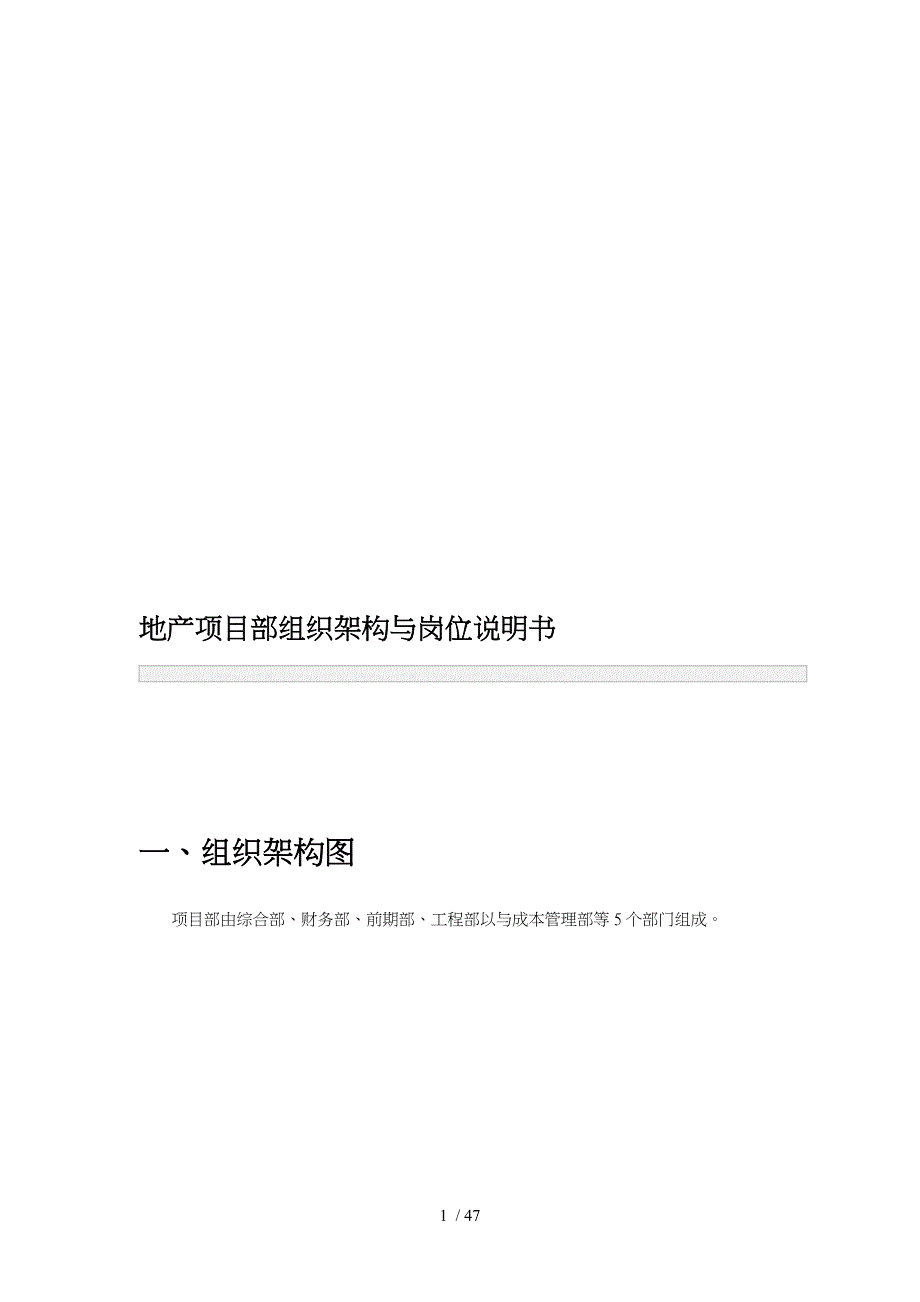 地产项目部组织架构与岗位说明书

一、组织架构图

项目部由综合部、财务部、前期部、工程部以与成本管理部等 5 个部门组成。

1 / 47